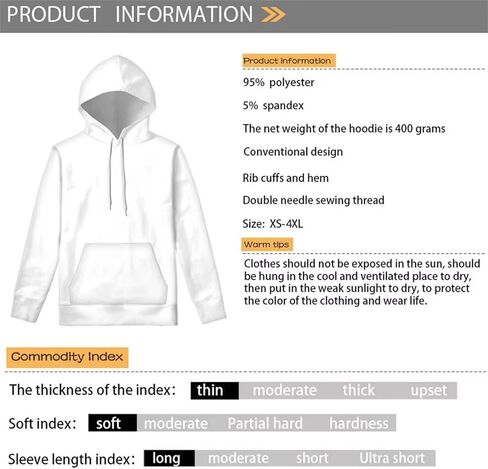 PRODUCT INFORMATION

Product information

95% polyester

5% spandex

The net weight of the hoodie is 400 grams

Conventional design

Rib cuffs and hem

Double needle sewing thread

Size: XS-4XL

Warm tips

Clothes should not be exposed in the sun, should be hung in the cool and ventilated place to dry, then put in the weak sunlight to dry, to protect the color of the clothing and wear life.

Commodity Index

The thickness of the index: thin moderate thick upset

Soft index: soft moderate Partial hard hardness

Sleeve length index: long moderate short Ultra short